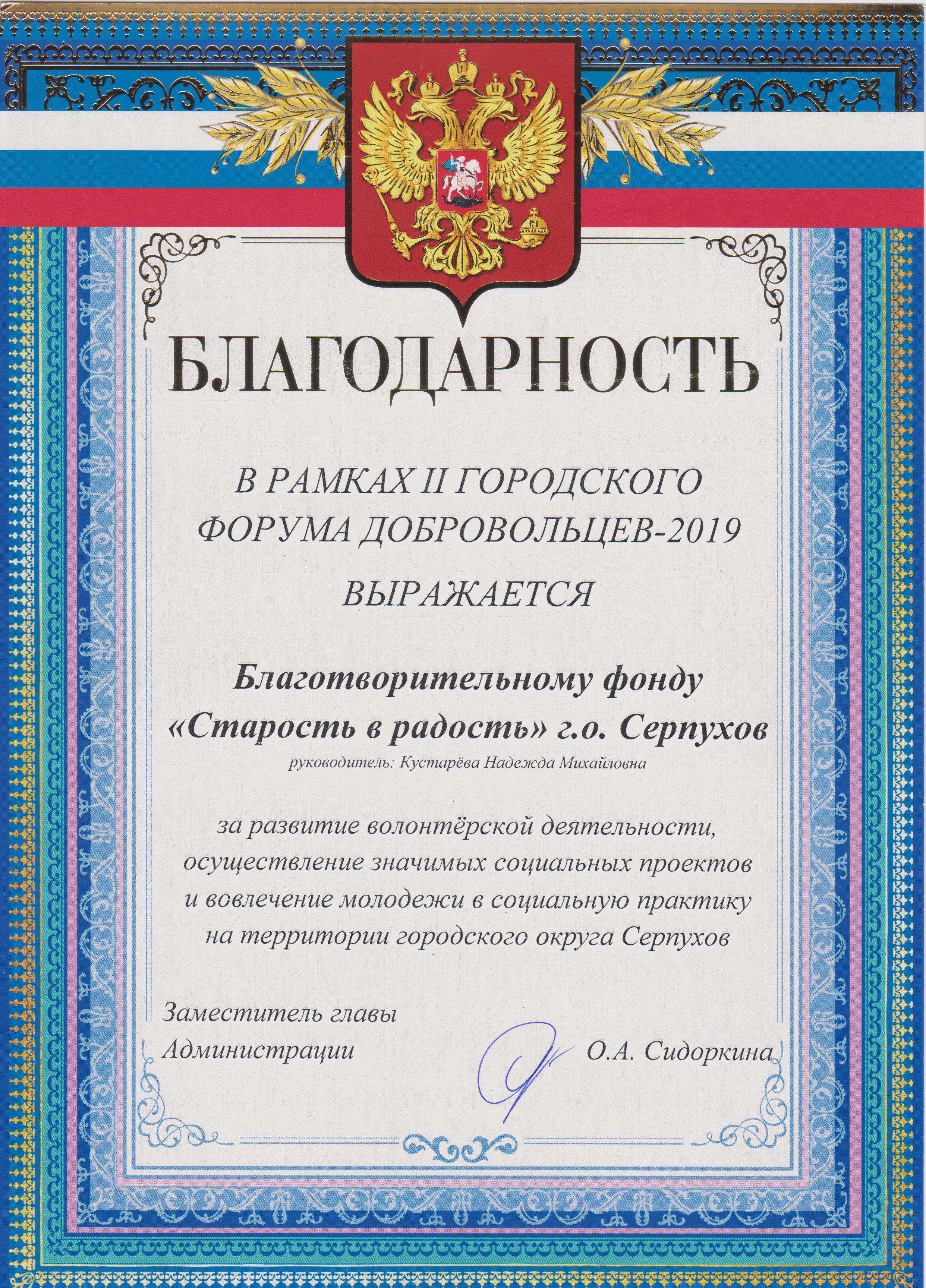 БЛАГОДАРНОСТЬ

В РАМКАХ II ГОРОДСКОГО ФОРУМА ДОБРОВОЛЬЦЕВ-2019

ВЫРАЖАЕТСЯ

Благотворительному фонду «Старость в радость» г.о. Серпухов

руководитель: Кустарёва Надежда Михайловна

за развитие волонтёрской деятельности, осуществление значимых социальных проектов и вовлечение молодежи в социальную практику на территории городского округа Серпухов

Заместитель главы Администрации

О.А. Сидоркина